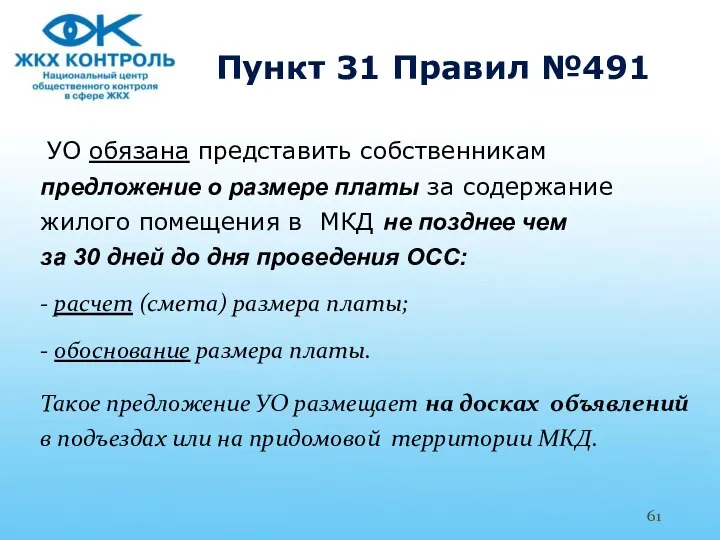 ЖКХ КОНТРОЛЬ
Национальный центр общественного контроля в сфере ЖКХ

Пункт 31 Правил №491

УО обязана представить собственникам предложение о размере платы за содержание жилого помещения в МКД не позднее чем за 30 дней до дня проведения ОСС:

- расчет (смета) размера платы;

- обоснование размера платы.

Такое предложение УО размещает на досках объявлений в подъездах или на придомовой территории МКД.

61